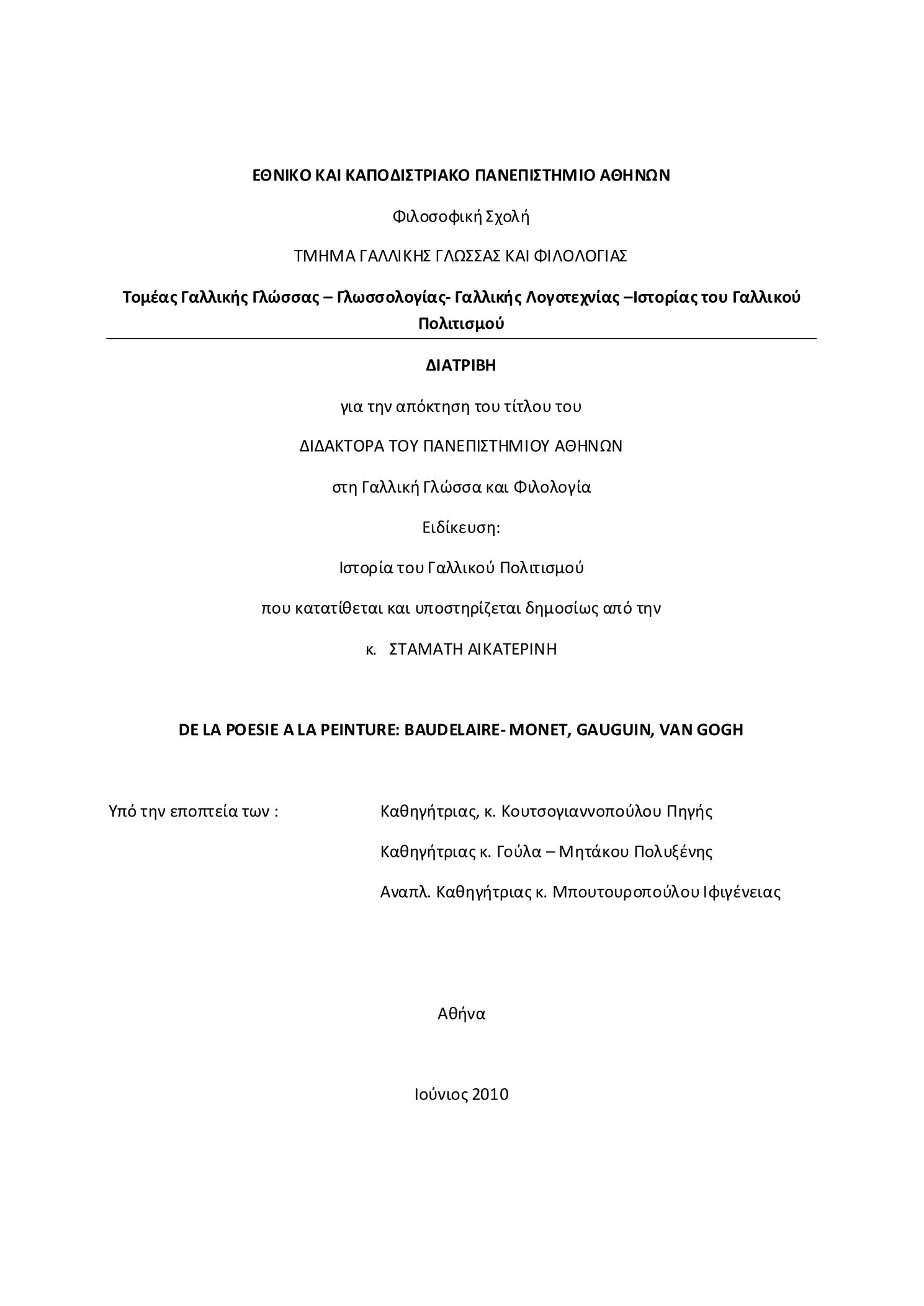 ΕΘΝΙΚΟ ΚΑΙ ΚΑΠΟΔΙΣΤΡΙΑΚΟ ΠΑΝΕΠΙΣΤΗΜΙΟ ΑΘΗΝΩΝ

Φιλοσοφική Σχολή

ΤΜΗΜΑ ΓΑΛΛΙΚΗΣ ΓΛΩΣΣΑΣ ΚΑΙ ΦΙΛΟΛΟΓΙΑΣ

Τομέας Γαλλικής Γλώσσας – Γλωσσολογίας- Γαλλικής Λογοτεχνίας –Ιστορίας του Γαλλικού Πολιτισμού

ΔΙΑΤΡΙΒΗ

για την απόκτηση του τίτλου του

ΔΙΔΑΚΤΟΡΑ ΤΟΥ ΠΑΝΕΠΙΣΤΗΜΙΟΥ ΑΘΗΝΩΝ

στη Γαλλική Γλώσσα και Φιλολογία

Ειδίκευση:

Ιστορία του Γαλλικού Πολιτισμού

που κατατίθεται και υποστηρίζεται δημοσίως από την

κ. ΣΤΑΜΑΤΗ ΑΙΚΑΤΕΡΙΝΗ

DE LA POESIE A LA PEINTURE: BAUDELAIRE- MONET, GAUGUIN, VAN GOGH

Υπό την εποπτεία των : Καθηγήτριας, κ. Κουτσογιαννοπούλου Πηγής

Καθηγήτριας κ. Γούλα – Μητάκου Πολυξένης

Αναπλ. Καθηγήτριας κ. Μπουτουροπούλου Ιφιγένειας

Αθήνα

Ιούνιος 2010